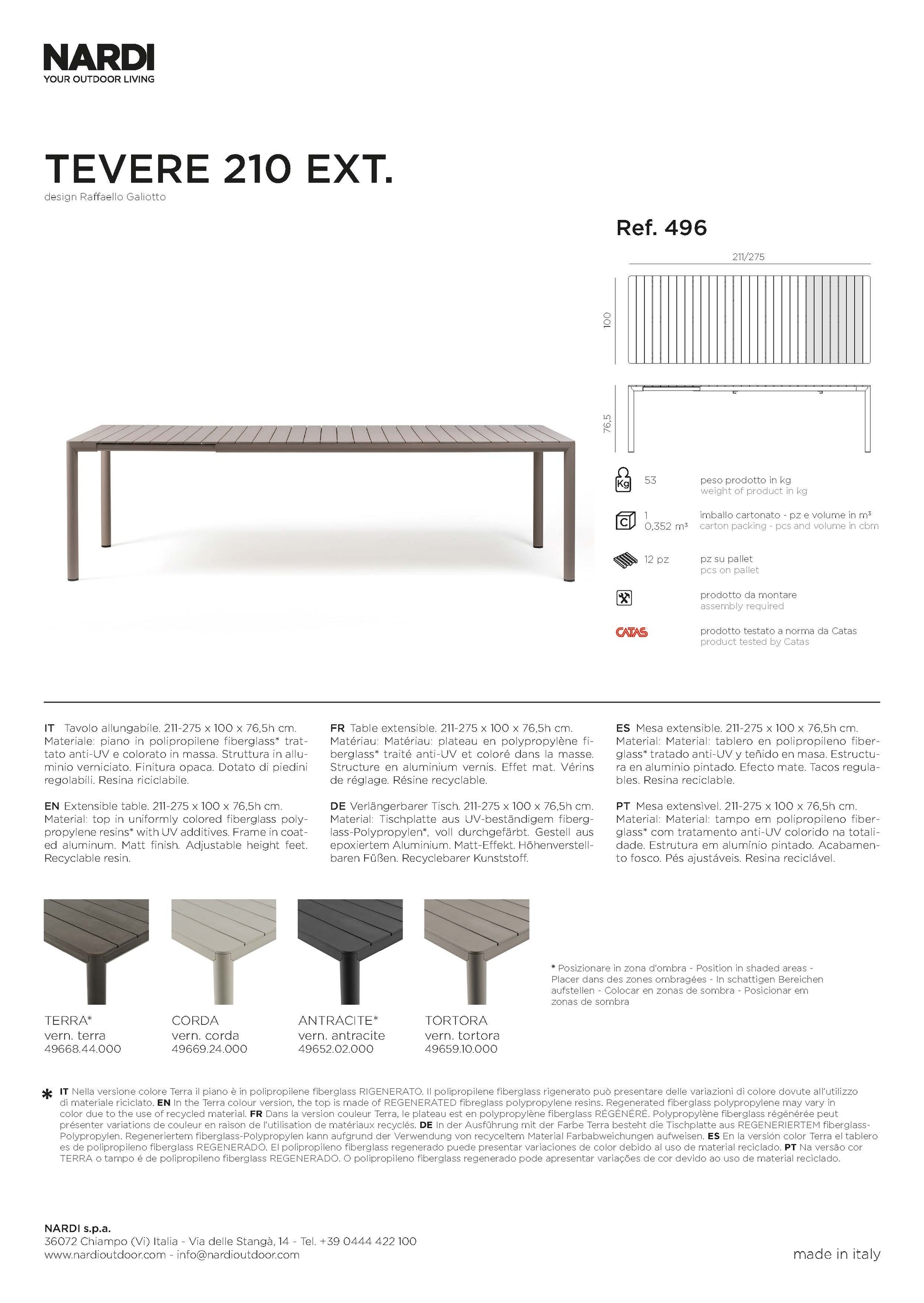 NARDI
YOUR OUTDOOR LIVING

TEVERE 210 EXT.
design Raffaello Galiotto

Ref. 496

211/275

100

76,5

Kg 53 peso prodotto in kg
weight of product in kg

C 1
0,352 m³ imballo cartonato - pz e volume in m³
carton packing - pcs and volume in cbm

12 pz pz su pallet
pcs on pallet

prodotto da montare
assembly required

CATAS prodotto testato a norma da Catas
product tested by Catas

IT Tavolo allungabile. 211-275 x 100 x 76,5h cm. Materiale: piano in polipropilene fiberglass* trattato anti-UV e colorato in massa. Struttura in alluminio verniciato. Finitura opaca. Dotato di piedini regolabili. Resina riciclabile.

EN Extensible table. 211-275 x 100 x 76,5h cm. Material: top in uniformly colored fiberglass polypropylene resins* with UV additives. Frame in coated aluminum. Matt finish. Adjustable height feet. Recyclable resin.

FR Table extensible. 211-275 x 100 x 76,5h cm. Matériau: Matériau: plateau en polypropylène fiberglass* traité anti-UV et coloré dans la masse. Structure en aluminium vernis. Effet mat. Vérins de réglage. Résine recyclable.

DE Verlängerbarer Tisch. 211-275 x 100 x 76,5h cm. Material: Tischplatte aus UV-beständigem fiberglass-Polypropylen*, voll durchgefärbt. Gestell aus epoxiertem Aluminium. Matt-Effekt. Höhenverstellbaren Füßen. Recyclebarer Kunststoff.

ES Mesa extensible. 211-275 x 100 x 76,5h cm. Material: Material: tablero en polipropileno fiberglass* tratado anti-UV y teñido en masa. Estructura en aluminio pintado. Efecto mate. Tacos regulables. Resina reciclable.

PT Mesa extensivel. 211-275 x 100 x 76,5h cm. Material: Material: tampo em polipropileno fiberglass* com tratamento anti-UV colorido na totalidade. Estrutura em alumínio pintado. Acabamento fosco. Pés ajustáveis. Resina reciclável.

TERRA*
vern. terra
49668.44.000

CORDA
vern. corda
49669.24.000

ANTRACITE*
vern. antracite
49652.02.000

TORTORA
vern. tortora
49659.10.000

* Posizionare in zona d'ombra - Position in shaded areas - Placer dans des zones ombragées - In schattigen Bereichen aufstellen - Colocar en zonas de sombra - Posicionar em zonas de sombra

* IT Nella versione colore Terra il piano è in polipropilene fiberglass RIGENERATO. Il polipropilene fiberglass rigenerato può presentare delle variazioni di colore dovute all'utilizzo di materiale riciclato. EN In the Terra colour version, the top is made of REGENERATED fibreglass polypropylene resins. Regenerated fiberglass polypropylene may vary in color due to the use of recycled material. FR Dans la version couleur Terra, le plateau est en polypropylène fiberglass RÉGÉNÉRÉ. Polypropylène fiberglass régénérée peut présenter variations de couleur en raison de l'utilisation de matériaux recyclés. DE In der Ausführung mit der Farbe Terra besteht die Tischplatte aus REGENERIERTEM fiberglass-Polypropylen. Regeneriertem fiberglass-Polypropylen kann aufgrund der Verwendung von recyceltem Material Farbabweichungen aufweisen. ES En la versión color Terra el tablero es de polipropileno fiberglass REGENERADO. El polipropileno fiberglass regenerado puede presentar variaciones de color debido al uso de material reciclado. PT Na versão cor TERRA o tampo é de polipropileno fiberglass REGENERADO. O polipropileno fiberglass regenerado pode apresentar variações de cor devido ao uso de material reciclado.

NARDI s.p.a.
36072 Chiampo (Vi) Italia - Via delle Stangà, 14 - Tel. +39 0444 422 100
www.nardioutdoor.com - info@nardioutdoor.com

made in italy